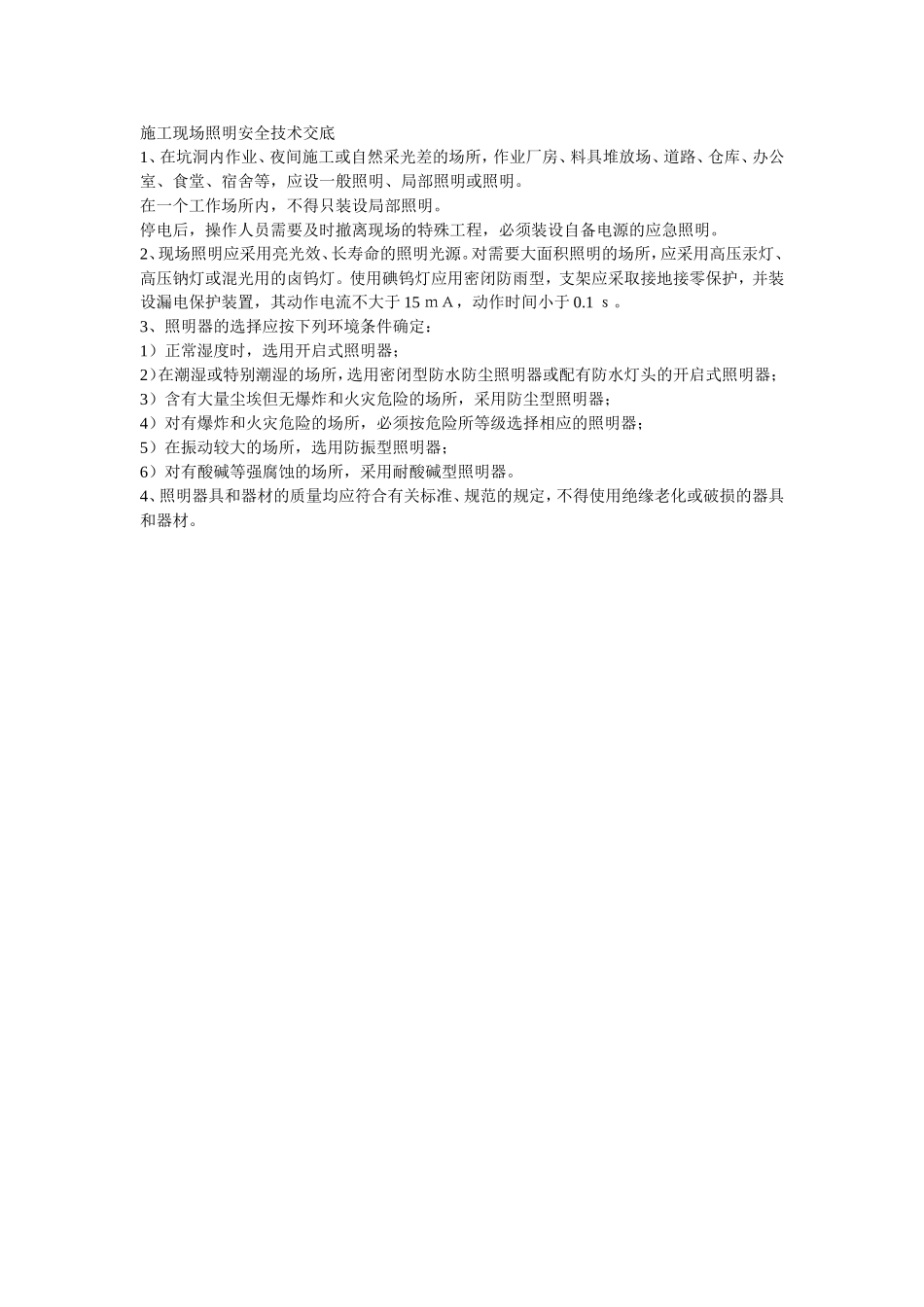 施工现场照明安全技术交底

1、在坑洞内作业、夜间施工或自然采光差的场所，作业厂房、料具堆放场、道路、仓库、办公室、食堂、宿舍等，应设一般照明、局部照明或照明。

在一个工作场所内，不得只装设局部照明。

停电后，操作人员需要及时撤离现场的特殊工程，必须装设自备电源的应急照明。

2、现场照明应采用亮光效、长寿命的照明光源。对需要大面积照明的场所，应采用高压汞灯、高压钠灯或混光用的卤钨灯。使用碘钨灯应用密闭防雨型，支架应采取接地接零保护，并装设漏电保护装置，其动作电流不大于 15 m A，动作时间小于 0.1 s 。

3、照明器的选择应按下列环境条件确定：

1）正常湿度时，选用开启式照明器；

2）在潮湿或特别潮湿的场所，选用密闭型防水防尘照明器或配有防水灯头的开启式照明器；

3）含有大量尘埃但无爆炸和火灾危险的场所，采用防尘型照明器；

4）对有爆炸和火灾危险的场所，必须按危险所等级选择相应的照明器；

5）在振动较大的场所，选用防振型照明器；

6）对有酸碱等强腐蚀的场所，采用耐酸碱型照明器。

4、照明器具和器材的质量均应符合有关标准、规范的规定，不得使用绝缘老化或破损的器具和器材。